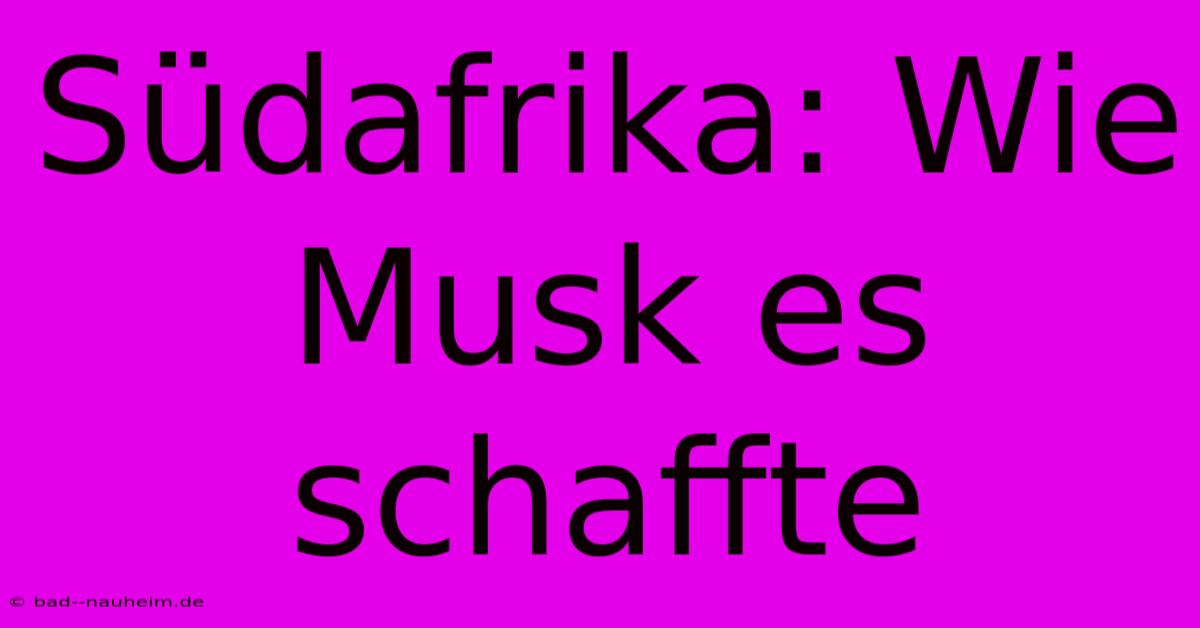 Südafrika: Wie Musk es schaffte

© bad--nauheim.de